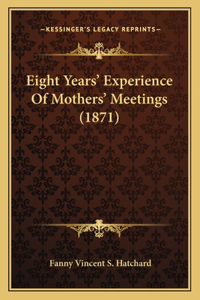 —KESSINGER'S LEGACY REPRINTS—

Eight Years' Experience Of Mothers' Meetings (1871)

Fanny Vincent S. Hatchard